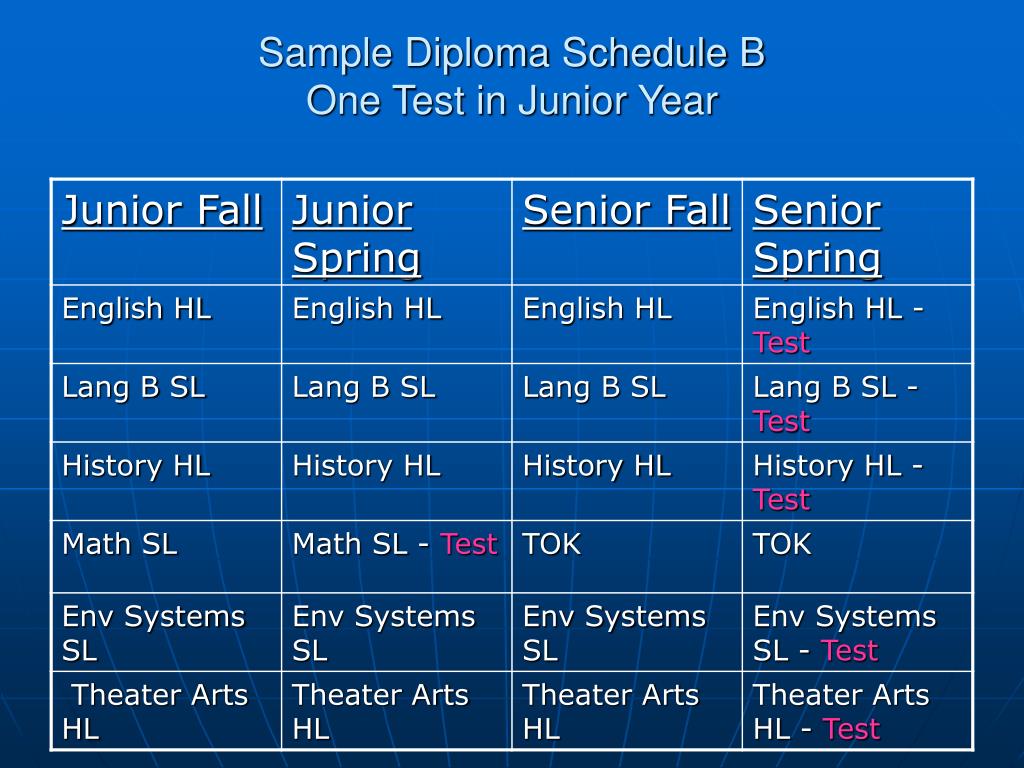 Sample Diploma Schedule B
One Test in Junior Year

| Junior Fall | Junior Spring | Senior Fall | Senior Spring |
|---|---|---|---|
| English HL | English HL | English HL | English HL - Test |
| Lang B SL | Lang B SL | Lang B SL | Lang B SL - Test |
| History HL | History HL | History HL | History HL - Test |
| Math SL | Math SL - Test | TOK | TOK |
| Env Systems SL | Env Systems SL | Env Systems SL | Env Systems SL - Test |
| Theater Arts HL | Theater Arts HL | Theater Arts HL | Theater Arts HL - Test |